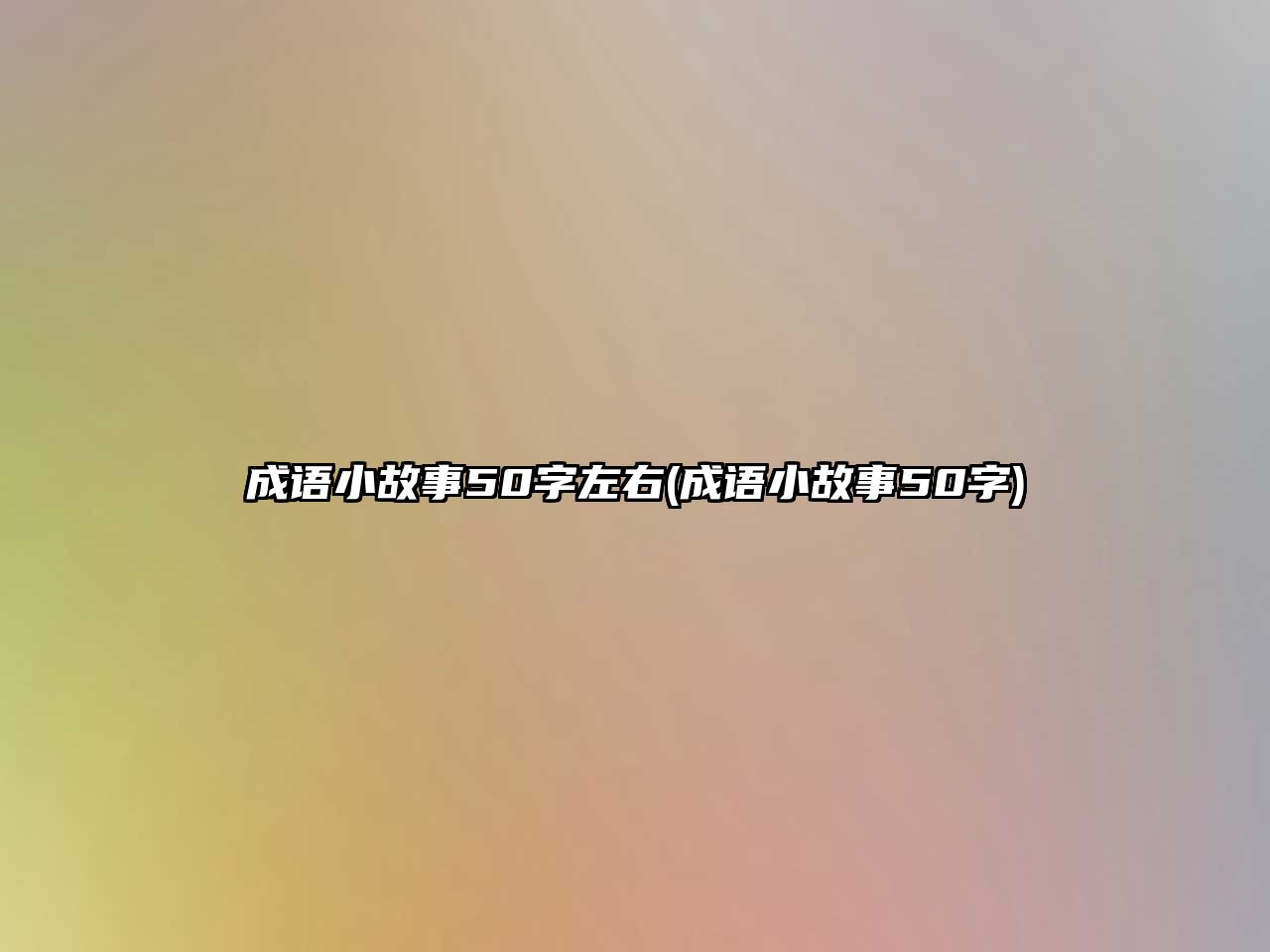 成语小故事50字左右(成语小故事50字)